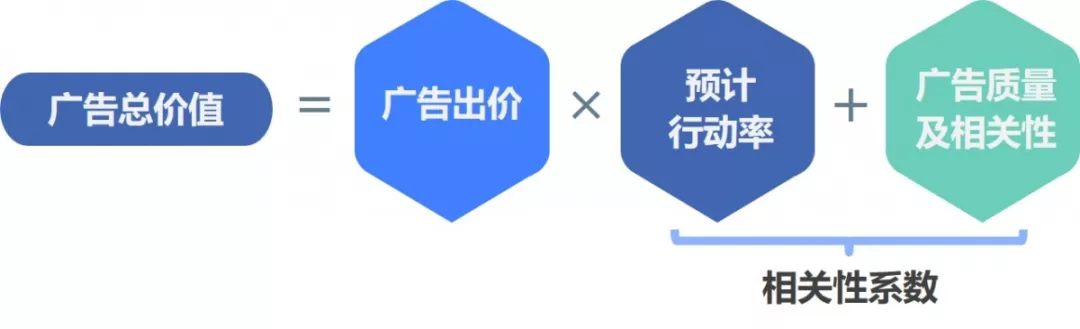 广告总价值 = 广告出价 × 预计行动率 + 广告质量及相关性

相关性系数